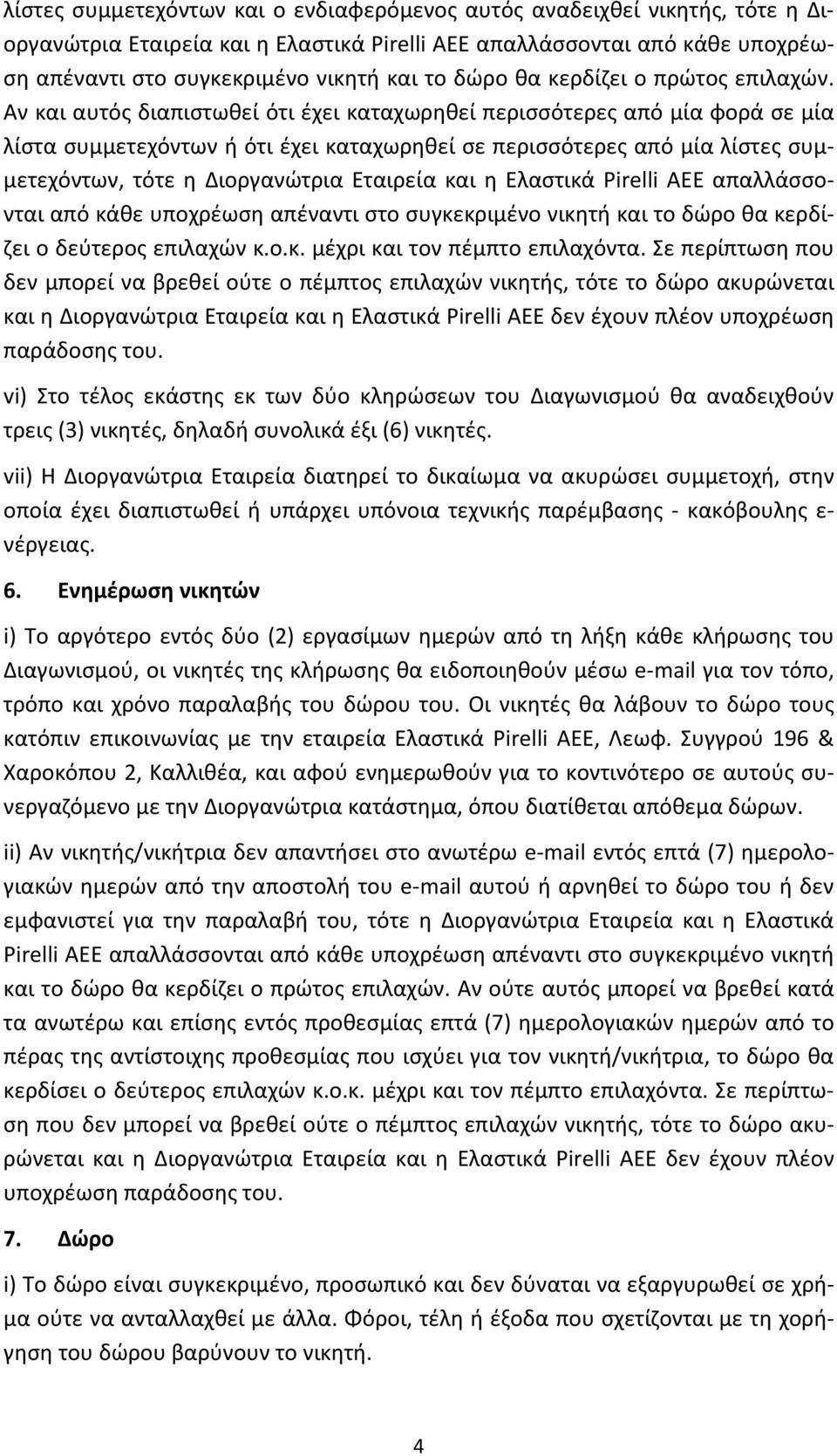 λίστες συμμετεχόντων και ο ενδιαφερόμενος αυτός αναδειχθεί νικητής, τότε η Διοργανώτρια Εταιρεία και η Ελαστικά Pirelli ΑΕΕ απαλλάσσονται από κάθε υποχρέωση απέναντι στο συγκεκριμένο νικητή και το δώρο θα κερδίζει ο πρώτος επιλαχών. Αν και αυτός διαπιστωθεί ότι έχει καταχωρηθεί περισσότερες από μία φορά σε μία λίστα συμμετεχόντων ή ότι έχει καταχωρηθεί σε περισσότερες από μία λίστες συμμετεχόντων, τότε η Διοργανώτρια Εταιρεία και η Ελαστικά Pirelli ΑΕΕ απαλλάσσονται από κάθε υποχρέωση απέναντι στο συγκεκριμένο νικητή και το δώρο θα κερδίζει ο δεύτερος επιλαχών κ.ο.κ. μέχρι και τον πέμπτο επιλαχόντα. Σε περίπτωση που δεν μπορεί να βρεθεί ούτε ο πέμπτος επιλαχών νικητής, τότε το δώρο ακυρώνεται και η Διοργανώτρια Εταιρεία και η Ελαστικά Pirelli ΑΕΕ δεν έχουν πλέον υποχρέωση παράδοσης του.

vi) Στο τέλος εκάστης εκ των δύο κληρώσεων του Διαγωνισμού θα αναδειχθούν τρεις (3) νικητές, δηλαδή συνολικά έξι (6) νικητές.

vii) Η Διοργανώτρια Εταιρεία διατηρεί το δικαίωμα να ακυρώσει συμμετοχή, στην οποία έχει διαπιστωθεί ή υπάρχει υπόνοια τεχνικής παρέμβασης - κακόβουλης ενέργειας.

6. Ενημέρωση νικητών

i) Το αργότερο εντός δύο (2) εργασίμων ημερών από τη λήξη κάθε κλήρωσης του Διαγωνισμού, οι νικητές της κλήρωσης θα ειδοποιηθούν μέσω e-mail για τον τόπο, τρόπο και χρόνο παραλαβής του δώρου του. Οι νικητές θα λάβουν το δώρο τους κατόπιν επικοινωνίας με την εταιρεία Ελαστικά Pirelli ΑΕΕ, Λεωφ. Συγγρού 196 & Χαροκόπου 2, Καλλιθέα, και αφού ενημερωθούν για το κοντινότερο σε αυτούς συνεργαζόμενο με την Διοργανώτρια κατάστημα, όπου διατίθεται απόθεμα δώρων.

ii) Αν νικητής/νικήτρια δεν απαντήσει στο ανωτέρω e-mail εντός επτά (7) ημερολογιακών ημερών από την αποστολή του e-mail αυτού ή αρνηθεί το δώρο του ή δεν εμφανιστεί για την παραλαβή του, τότε η Διοργανώτρια Εταιρεία και η Ελαστικά Pirelli ΑΕΕ απαλλάσσονται από κάθε υποχρέωση απέναντι στο συγκεκριμένο νικητή και το δώρο θα κερδίζει ο πρώτος επιλαχών. Αν ούτε αυτός μπορεί να βρεθεί κατά τα ανωτέρω και επίσης εντός προθεσμίας επτά (7) ημερολογιακών ημερών από το πέρας της αντίστοιχης προθεσμίας που ισχύει για τον νικητή/νικήτρια, το δώρο θα κερδίσει ο δεύτερος επιλαχών κ.ο.κ. μέχρι και τον πέμπτο επιλαχόντα. Σε περίπτωση που δεν μπορεί να βρεθεί ούτε ο πέμπτος επιλαχών νικητής, τότε το δώρο ακυρώνεται και η Διοργανώτρια Εταιρεία και η Ελαστικά Pirelli ΑΕΕ δεν έχουν πλέον υποχρέωση παράδοσης του.

7. Δώρο

i) Το δώρο είναι συγκεκριμένο, προσωπικό και δεν δύναται να εξαργυρωθεί σε χρήμα ούτε να ανταλλαχθεί με άλλα. Φόροι, τέλη ή έξοδα που σχετίζονται με τη χορήγηση του δώρου βαρύνουν το νικητή.

4